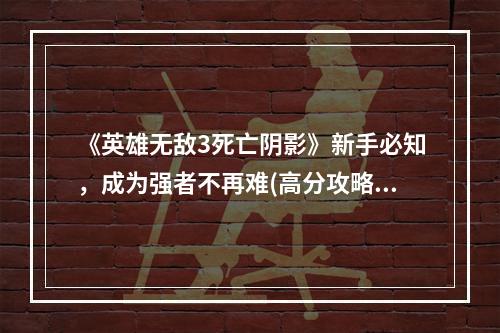 《英雄无敌3死亡阴影》新手必知，成为强者不再难(高分攻略...